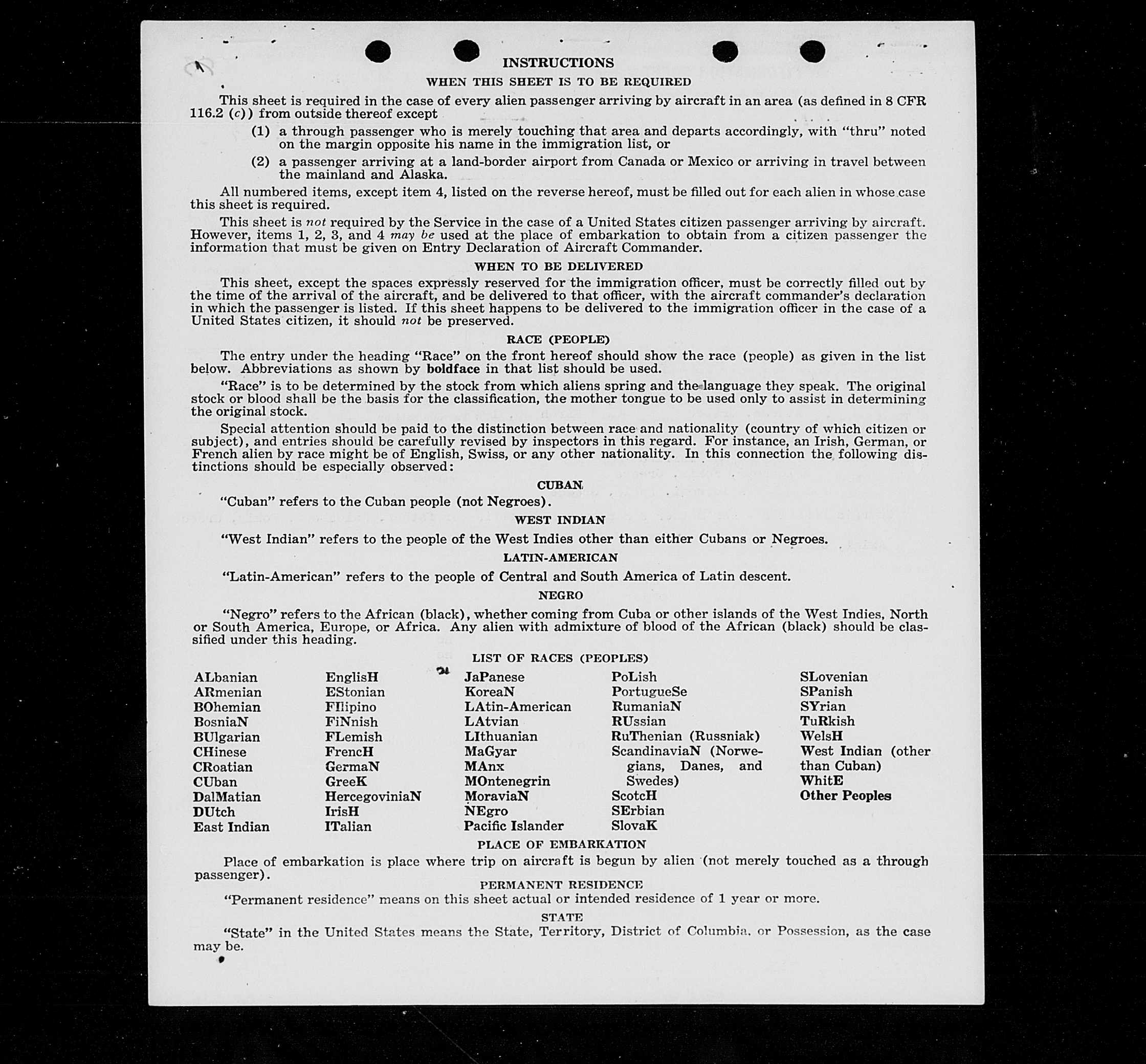 INSTRUCTIONS

WHEN THIS SHEET IS TO BE REQUIRED

This sheet is required in the case of every alien passenger arriving by aircraft in an area (as defined in 8 CFR 116.2 (c)) from outside thereof except

(1) a through passenger who is merely touching that area and departs accordingly, with "thru" noted on the margin opposite his name in the immigration list, or

(2) a passenger arriving at a land-border airport from Canada or Mexico or arriving in travel between the mainland and Alaska.

All numbered items, except item 4, listed on the reverse hereof, must be filled out for each alien in whose case this sheet is required.

This sheet is not required by the Service in the case of a United States citizen passenger arriving by aircraft. However, items 1, 2, 3, and 4 may be used at the place of embarkation to obtain from a citizen passenger the information that must be given on Entry Declaration of Aircraft Commander.

WHEN TO BE DELIVERED

This sheet, except the spaces expressly reserved for the immigration officer, must be correctly filled out by the time of the arrival of the aircraft, and be delivered to that officer, with the aircraft commander's declaration in which the passenger is listed. If this sheet happens to be delivered to the immigration officer in the case of a United States citizen, it should not be preserved.

RACE (PEOPLE)

The entry under the heading "Race" on the front hereof should show the race (people) as given in the list below. Abbreviations as shown by boldface in that list should be used.

"Race" is to be determined by the stock from which aliens spring and the language they speak. The original stock or blood shall be the basis for the classification, the mother tongue to be used only to assist in determining the original stock.

Special attention should be paid to the distinction between race and nationality (country of which citizen or subject), and entries should be carefully revised by inspectors in this regard. For instance, an Irish, German, or French alien by race might be of English, Swiss, or any other nationality. In this connection the following distinctions should be especially observed:

CUBAN

"Cuban" refers to the Cuban people (not Negroes).

WEST INDIAN

"West Indian" refers to the people of the West Indies other than either Cubans or Negroes.

LATIN-AMERICAN

"Latin-American" refers to the people of Central and South America of Latin descent.

NEGRO

"Negro" refers to the African (black), whether coming from Cuba or other islands of the West Indies, North or South America, Europe, or Africa. Any alien with admixture of blood of the African (black) should be classified under this heading.

LIST OF RACES (PEOPLES)

ALbanian
ARmenian
BOhemian
BosniaN
BUlgarian
CHinese
CRoatian
CUban
DalMatian
DUtch
East Indian

EnglisH
EStonian
FIlipino
FiNnish
FLemish
FrencH
GermaN
GreeK
HercegoviniaN
IrisH
ITalian

JaPanese
KoreaN
LAtin-American
LAtvian
LIthuanian
MaGyar
MAnx
MOntenegrin
MoraviaN
NEgro
Pacific Islander

PoLish
PortugueSe
RumaniaN
RUssian
RuThenian (Russniak)
ScandinaviaN (Norwegians, Danes, and Swedes)
ScotcH
SErbian
SlovaK

SLovenian
SPanish
SYrian
TuRkish
WelsH
West Indian (other than Cuban)
WhitE
Other Peoples

PLACE OF EMBARKATION

Place of embarkation is place where trip on aircraft is begun by alien (not merely touched as a through passenger).

PERMANENT RESIDENCE

"Permanent residence" means on this sheet actual or intended residence of 1 year or more.

STATE

"State" in the United States means the State, Territory, District of Columbia, or Possession, as the case may be.